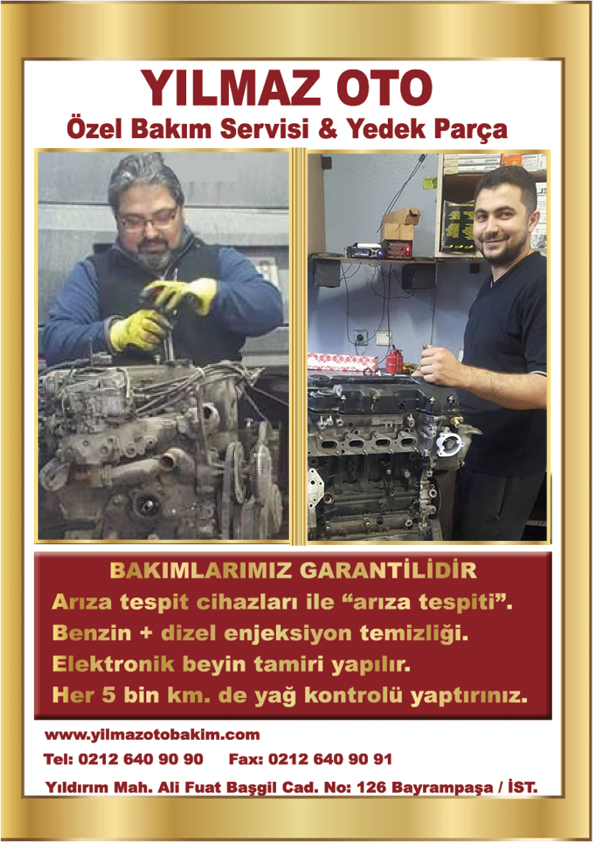 YILMAZ OTO
Özel Bakım Servisi & Yedek Parça

BAKIMLARIMIZ GARANTİLİDİR
Arıza tespit cihazları ile “arıza tespiti”.
Benzin + dizel enjeksiyon temizliği.
Elektronik beyin tamiri yapılır.
Her 5 bin km. de yağ kontrolü yaptırınız.

www.yilmazotobakim.com
Tel: 0212 640 90 90 Fax: 0212 640 90 91
Yıldırım Mah. Ali Fuat Başgil Cad. No: 126 Bayrampaşa / İST.